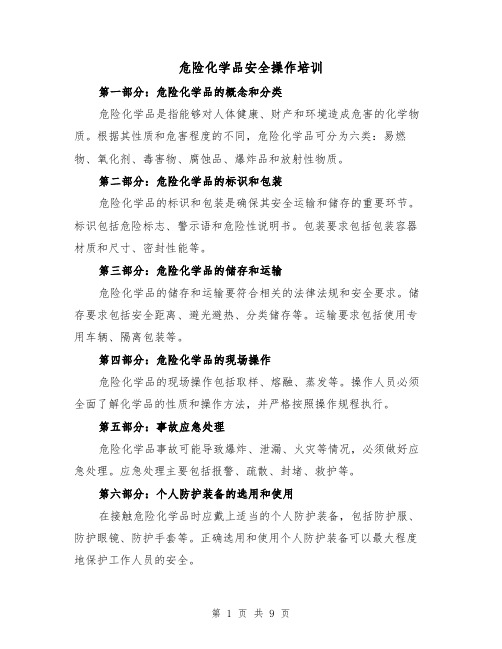 危险化学品安全操作培训

第一部分：危险化学品的概念和分类

危险化学品是指能够对人体健康、财产和环境造成危害的化学物质。根据其性质和危害程度的不同，危险化学品可分为六类：易燃物、氧化剂、毒害物、腐蚀品、爆炸品和放射性物质。

第二部分：危险化学品的标识和包装

危险化学品的标识和包装是确保其安全运输和储存的重要环节。标识包括危险标志、警示语和危险性说明书。包装要求包括包装容器材质和尺寸、密封性能等。

第三部分：危险化学品的储存和运输

危险化学品的储存和运输要符合相关的法律法规和安全要求。储存要求包括安全距离、避光避热、分类储存等。运输要求包括使用专用车辆、隔离包装等。

第四部分：危险化学品的现场操作

危险化学品的现场操作包括取样、熔融、蒸发等。操作人员必须全面了解化学品的性质和操作方法，并严格按照操作规程执行。

第五部分：事故应急处理

危险化学品事故可能导致爆炸、泄漏、火灾等情况，必须做好应急处理。应急处理主要包括报警、疏散、封堵、救护等。

第六部分：个人防护装备的选用和使用

在接触危险化学品时应戴上适当的个人防护装备，包括防护服、防护眼镜、防护手套等。正确选用和使用个人防护装备可以最大程度地保护工作人员的安全。

第 1 页 共 9 页